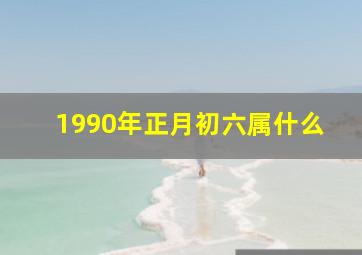 1990年正月初六属什么